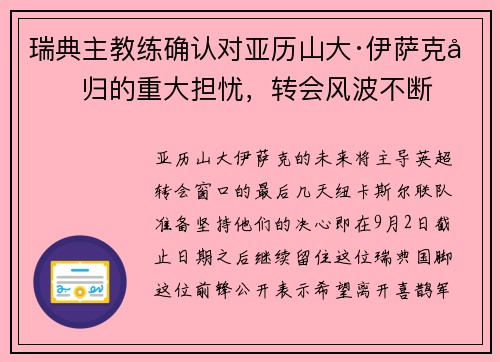 瑞典主教练确认对亚历山大·伊萨克å 归的重大担忧，转会风波不断

亚历山大伊萨克的未来将主导英超转会窗口的最后几天纽卡斯尔联队准备坚持他们的决心即在9月2日截止日期之后继续留住这位瑞典国脚这位前锋公开表示希望离开喜鹊军